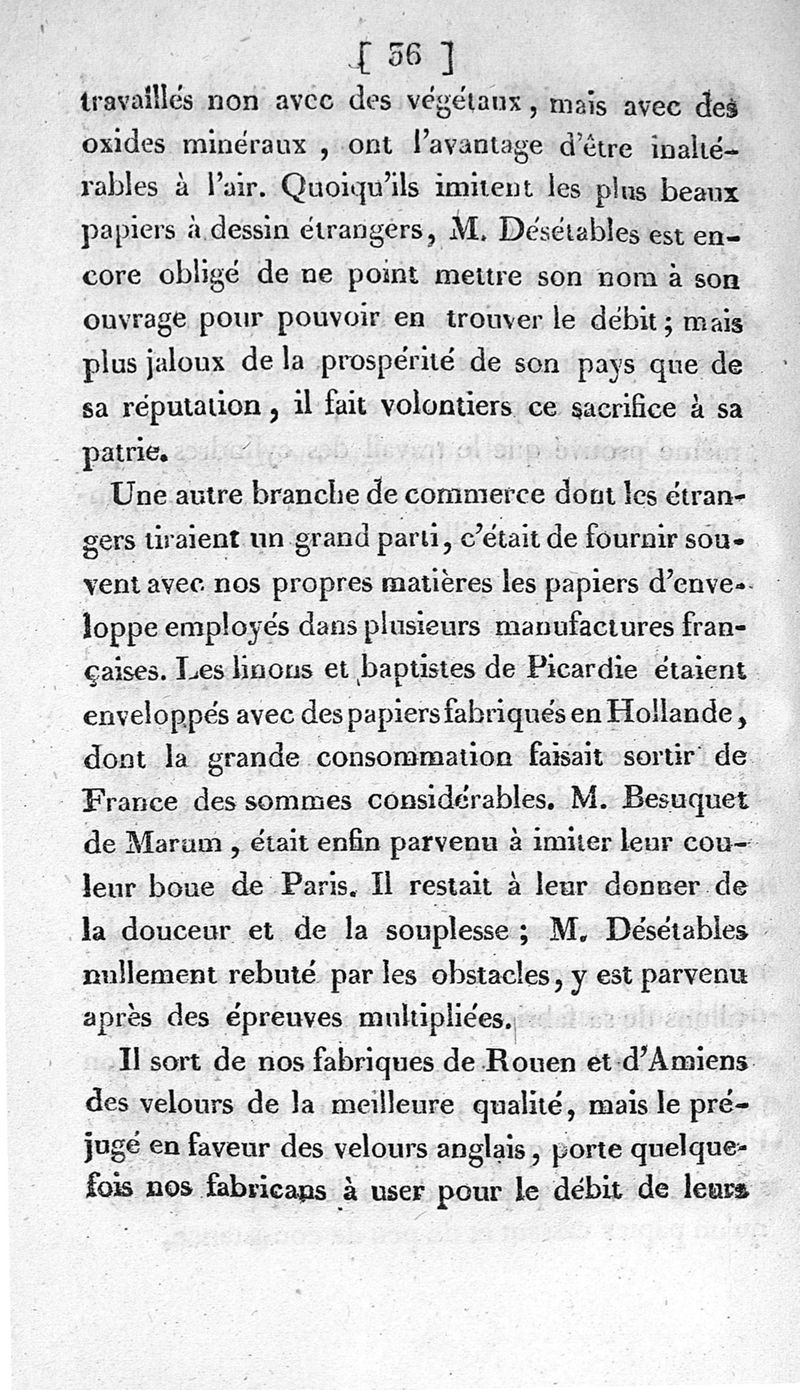 [ 36 ]
travaillés non avec des végétaux, mais avec des oxides minéraux, ont l'avantage d'être inaltérables à l'air. Quoiqu'ils imitent les plus beaux papiers à dessin étrangers, M. Désétables est encore obligé de ne point mettre son nom à son ouvrage pour pouvoir en trouver le débit; mais plus jaloux de la prospérité de son pays que de sa réputation, il fait volontiers ce sacrifice à sa patrie.

Une autre branche de commerce dont les étrangers tiraient un grand parti, c'était de fournir souvent avec nos propres matières les papiers d'enveloppe employés dans plusieurs manufactures françaises. Les linons et baptistes de Picardie étaient enveloppés avec des papiers fabriqués en Hollande, dont la grande consommation faisait sortir de France des sommes considérables. M. Besuquet de Marum, était enfin parvenu à imiter leur couleur boue de Paris. Il restait à leur donner de la douceur et de la souplesse; M. Désétables nullement rebuté par les obstacles, y est parvenu après des épreuves multipliées.

Il sort de nos fabriques de Rouen et d'Amiens des velours de la meilleure qualité, mais le préjugé en faveur des velours anglais, porte quelquefois nos fabricans à user pour le débit de leurs